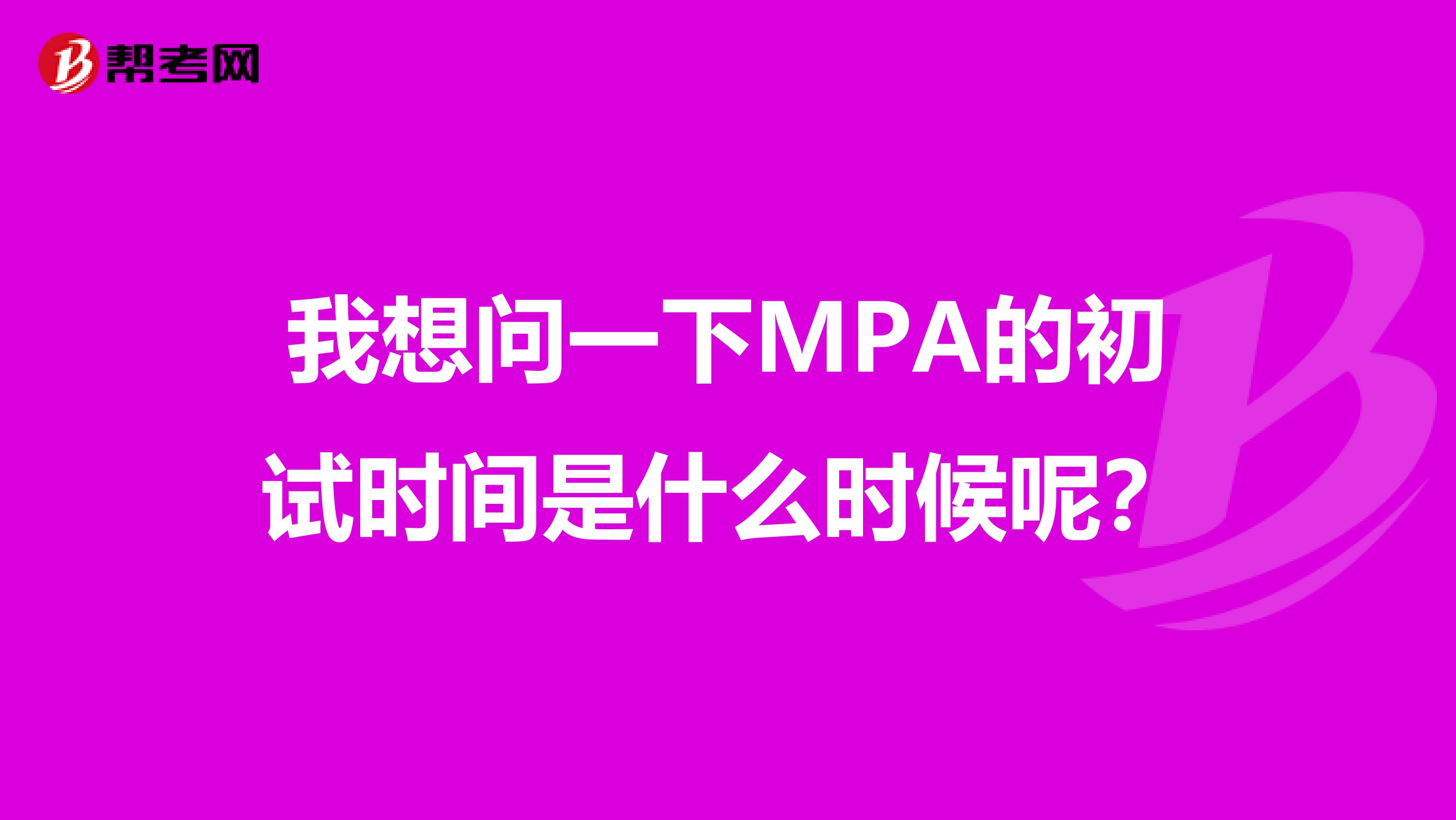 帮考网

我想问一下MPA的初试时间是什么时候呢？